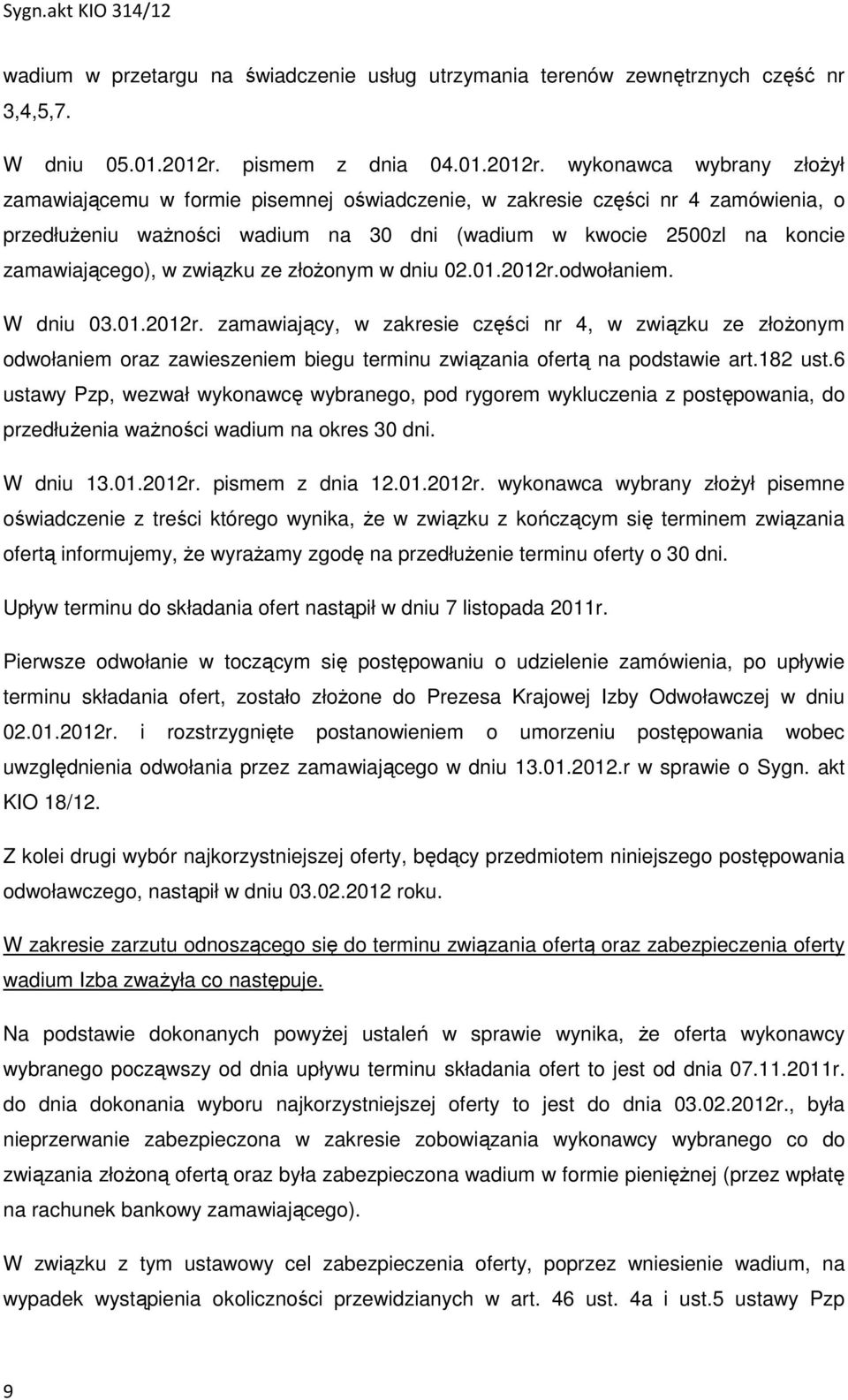 Sygn.akt KIO 314/12

wadium w przetargu na świadczenie usług utrzymania terenów zewnętrznych część nr 3,4,5,7.

W dniu 05.01.2012r. pismem z dnia 04.01.2012r. wykonawca wybrany złożył zamawiającemu w formie pisemnej oświadczenie, w zakresie części nr 4 zamówienia, o przedłużeniu ważności wadium na 30 dni (wadium w kwocie 2500zl na koncie zamawiającego), w związku ze złożonym w dniu 02.01.2012r.odwołaniem.

W dniu 03.01.2012r. zamawiający, w zakresie części nr 4, w związku ze złożonym odwołaniem oraz zawieszeniem biegu terminu związania ofertą na podstawie art.182 ust.6 ustawy Pzp, wezwał wykonawcę wybranego, pod rygorem wykluczenia z postępowania, do przedłużenia ważności wadium na okres 30 dni.

W dniu 13.01.2012r. pismem z dnia 12.01.2012r. wykonawca wybrany złożył pisemne oświadczenie z treści którego wynika, że w związku z kończącym się terminem związania ofertą informujemy, że wyrażamy zgodę na przedłużenie terminu oferty o 30 dni.

Upływ terminu do składania ofert nastąpił w dniu 7 listopada 2011r.

Pierwsze odwołanie w toczącym się postępowaniu o udzielenie zamówienia, po upływie terminu składania ofert, zostało złożone do Prezesa Krajowej Izby Odwoławczej w dniu 02.01.2012r. i rozstrzygnięte postanowieniem o umorzeniu postępowania wobec uwzględnienia odwołania przez zamawiającego w dniu 13.01.2012.r w sprawie o Sygn. akt KIO 18/12.

Z kolei drugi wybór najkorzystniejszej oferty, będący przedmiotem niniejszego postępowania odwoławczego, nastąpił w dniu 03.02.2012 roku.

W zakresie zarzutu odnoszącego się do terminu związania ofertą oraz zabezpieczenia oferty wadium Izba zważyła co następuje.

Na podstawie dokonanych powyżej ustaleń w sprawie wynika, że oferta wykonawcy wybranego począwszy od dnia upływu terminu składania ofert to jest od dnia 07.11.2011r. do dnia dokonania wyboru najkorzystniejszej oferty to jest do dnia 03.02.2012r., była nieprzerwanie zabezpieczona w zakresie zobowiązania wykonawcy wybranego co do związania złożoną ofertą oraz była zabezpieczona wadium w formie pieniężnej (przez wpłatę na rachunek bankowy zamawiającego).

W związku z tym ustawowy cel zabezpieczenia oferty, poprzez wniesienie wadium, na wypadek wystąpienia okoliczności przewidzianych w art. 46 ust. 4a i ust.5 ustawy Pzp

9